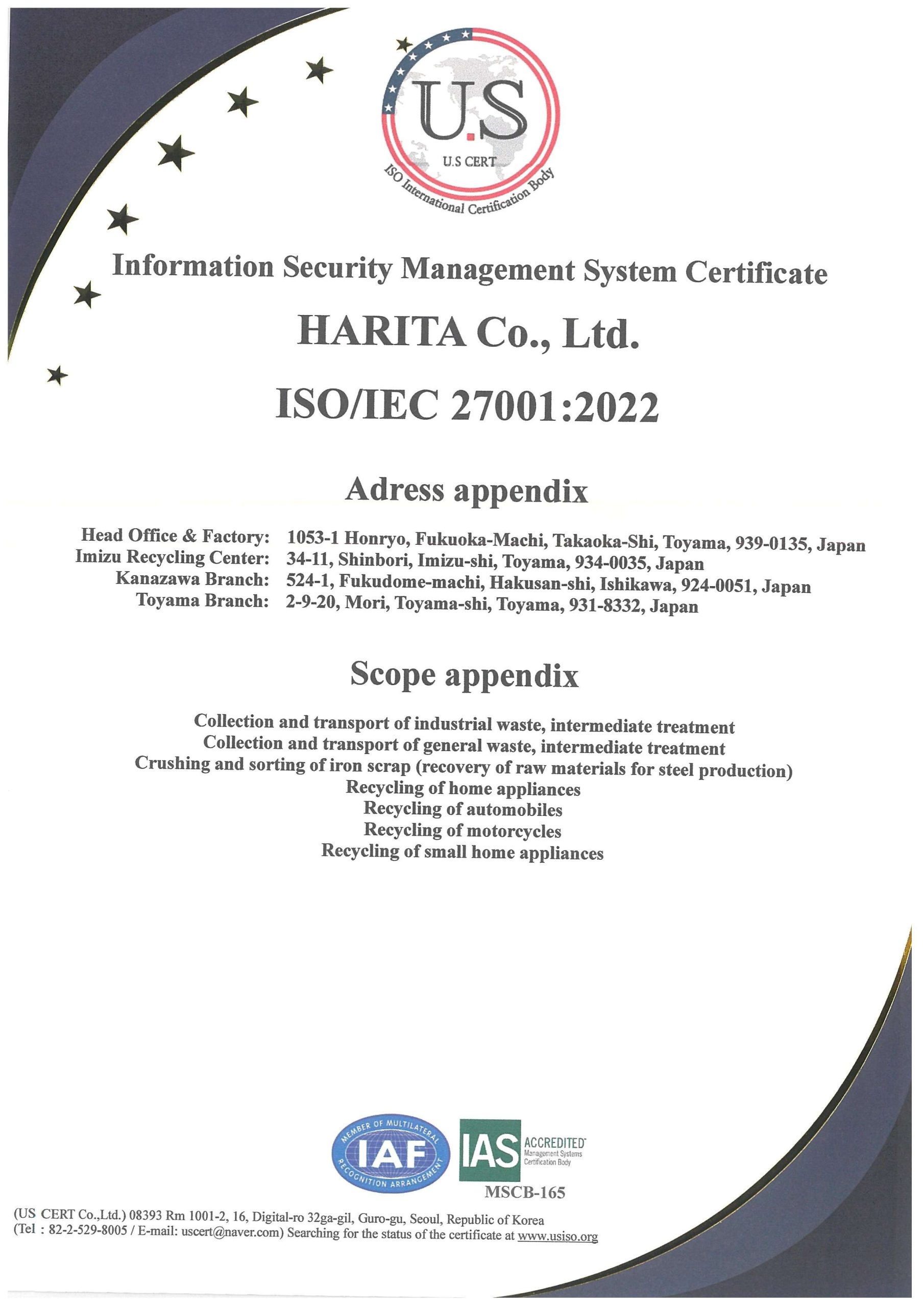 U.S
U.S CERT
ISO International Certification Body

Information Security Management System Certificate

HARITA Co., Ltd.

ISO/IEC 27001:2022

Adress appendix

Head Office & Factory: 1053-1 Honryo, Fukuoka-Machi, Takaoka-Shi, Toyama, 939-0135, Japan
Imizu Recycling Center: 34-11, Shinbori, Imizu-shi, Toyama, 934-0035, Japan
Kanazawa Branch: 524-1, Fukudome-machi, Hakusan-shi, Ishikawa, 924-0051, Japan
Toyama Branch: 2-9-20, Mori, Toyama-shi, Toyama, 931-8332, Japan

Scope appendix

Collection and transport of industrial waste, intermediate treatment
Collection and transport of general waste, intermediate treatment
Crushing and sorting of iron scrap (recovery of raw materials for steel production)
Recycling of home appliances
Recycling of automobiles
Recycling of motorcycles
Recycling of small home appliances

MEMBER OF MULTILATERAL RECOGNITION ARRANGEMENT IAF
IAS ACCREDITED Management Systems Certification Body
MSCB-165

(US CERT Co.,Ltd.) 08393 Rm 1001-2, 16, Digital-ro 32ga-gil, Guro-gu, Seoul, Republic of Korea
(Tel : 82-2-529-8005 / E-mail: uscert@naver.com) Searching for the status of the certificate at www.usiso.org